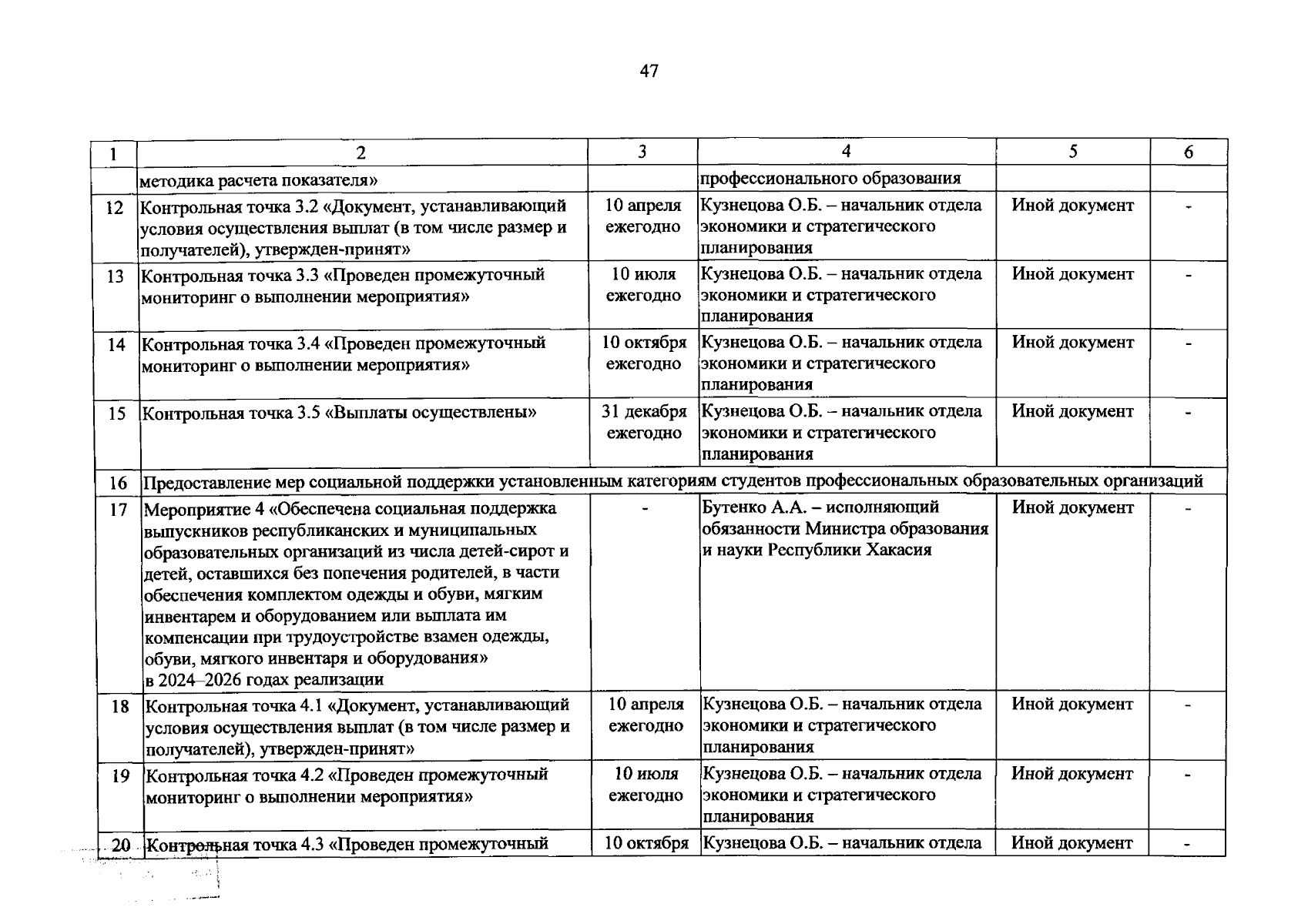 47

| 1 | 2 | 3 | 4 | 5 | 6 |
|---|---|---|---|---|---|
| | методика расчета показателя» | | профессионального образования | | |
| 12 | Контрольная точка 3.2 «Документ, устанавливающий условия осуществления выплат (в том числе размер и получателей), утвержден-принят» | 10 апреля ежегодно | Кузнецова О.Б. – начальник отдела экономики и стратегического планирования | Иной документ | - |
| 13 | Контрольная точка 3.3 «Проведен промежуточный мониторинг о выполнении мероприятия» | 10 июля ежегодно | Кузнецова О.Б. – начальник отдела экономики и стратегического планирования | Иной документ | - |
| 14 | Контрольная точка 3.4 «Проведен промежуточный мониторинг о выполнении мероприятия» | 10 октября ежегодно | Кузнецова О.Б. – начальник отдела экономики и стратегического планирования | Иной документ | - |
| 15 | Контрольная точка 3.5 «Выплаты осуществлены» | 31 декабря ежегодно | Кузнецова О.Б. – начальник отдела экономики и стратегического планирования | Иной документ | - |
| 16 | Предоставление мер социальной поддержки установленным категориям студентов профессиональных образовательных организаций | | | | |
| 17 | Мероприятие 4 «Обеспечена социальная поддержка выпускников республиканских и муниципальных образовательных организаций из числа детей-сирот и детей, оставшихся без попечения родителей, в части обеспечения комплектом одежды и обуви, мягким инвентарем и оборудованием или выплата им компенсации при трудоустройстве взамен одежды, обуви, мягкого инвентаря и оборудования» в 2024–2026 годах реализации | - | Бутенко А.А. – исполняющий обязанности Министра образования и науки Республики Хакасия | Иной документ | - |
| 18 | Контрольная точка 4.1 «Документ, устанавливающий условия осуществления выплат (в том числе размер и получателей), утвержден-принят» | 10 апреля ежегодно | Кузнецова О.Б. – начальник отдела экономики и стратегического планирования | Иной документ | - |
| 19 | Контрольная точка 4.2 «Проведен промежуточный мониторинг о выполнении мероприятия» | 10 июля ежегодно | Кузнецова О.Б. – начальник отдела экономики и стратегического планирования | Иной документ | - |
| 20 | Контрольная точка 4.3 «Проведен промежуточный | 10 октября | Кузнецова О.Б. – начальник отдела | Иной документ | - |